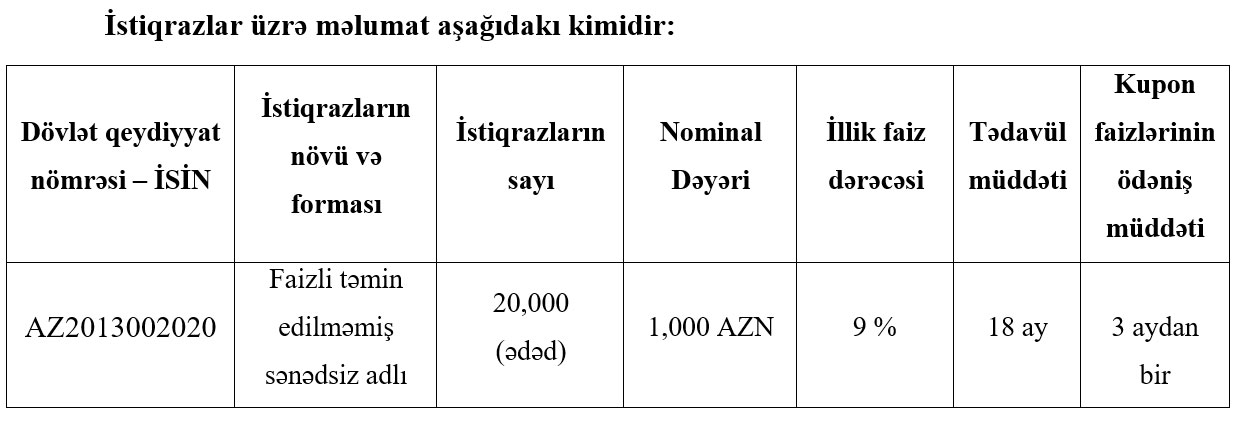 İstiqrazlar üzrə məlumat aşağıdakı kimidir:

| Dövlət qeydiyyat nömrəsi – İSİN | İstiqrazların növü və forması | İstiqrazların sayı | Nominal Dəyəri | İllik faiz dərəcəsi | Tədavül müddəti | Kupon faizlərinin ödəniş müddəti |
|---|---|---|---|---|---|---|
| AZ2013002020 | Faizli təmin edilməmiş sənədsiz adlı | 20,000 (ədəd) | 1,000 AZN | 9 % | 18 ay | 3 aydan bir |